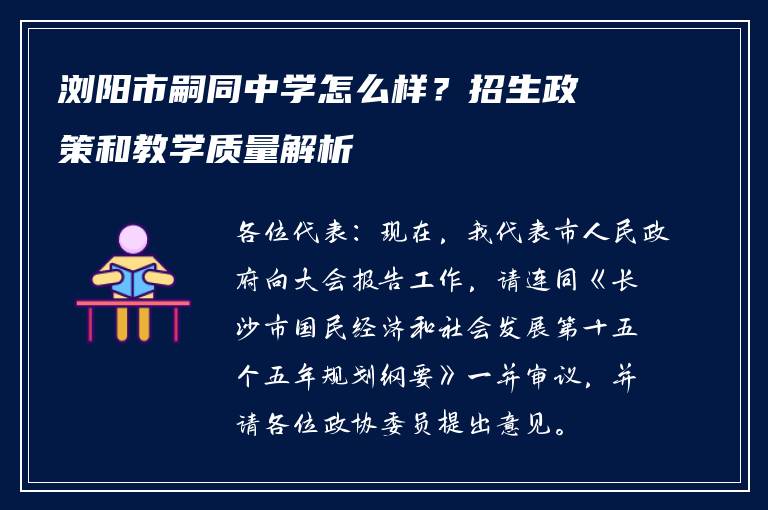 浏阳市嗣同中学怎么样？招生政策和教学质量解析

各位代表：现在，我代表市人民政府向大会报告工作，请连同《长沙市国民经济和社会发展第十五个五年规划纲要》一并审议，并请各位政协委员提出意见。